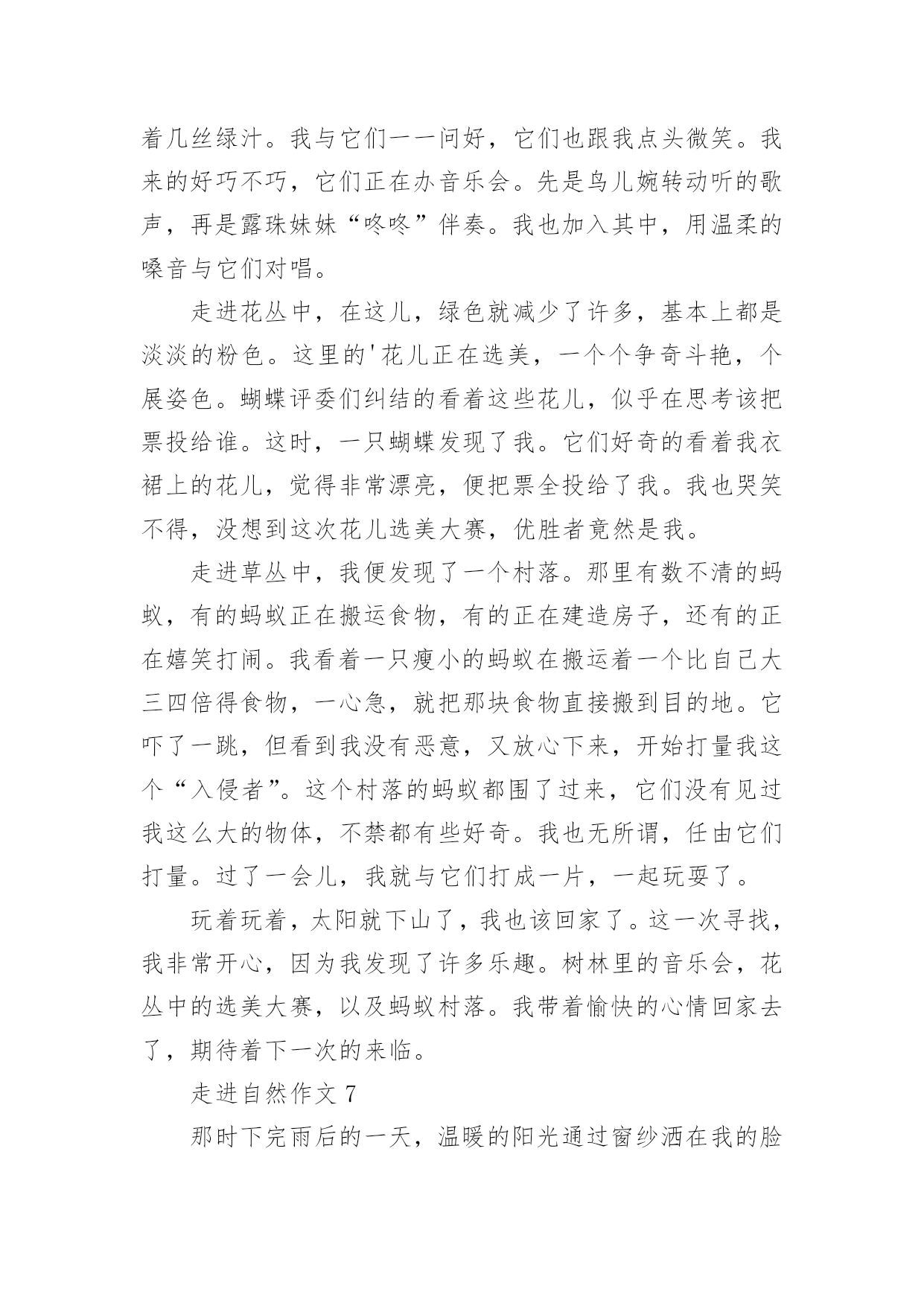 着几丝绿汁。我与它们一一问好，它们也跟我点头微笑。我来的好巧不巧，它们正在办音乐会。先是鸟儿婉转动听的歌声，再是露珠妹妹“咚咚”伴奏。我也加入其中，用温柔的嗓音与它们对唱。

走进花丛中，在这儿，绿色就减少了许多，基本上都是淡淡的粉色。这里的'花儿正在选美，一个个争奇斗艳，个展姿色。蝴蝶评委们纠结的看着这些花儿，似乎在思考该把票投给谁。这时，一只蝴蝶发现了我。它们好奇的看着我衣裙上的花儿，觉得非常漂亮，便把票全投给了我。我也哭笑不得，没想到这次花儿选美大赛，优胜者竟然是我。

走进草丛中，我便发现了一个村落。那里有数不清的蚂蚁，有的蚂蚁正在搬运食物，有的正在建造房子，还有的正在嬉笑打闹。我看着一只瘦小的蚂蚁在搬运着一个比自己大三四倍得食物，一心急，就把那块食物直接搬到目的地。它吓了一跳，但看到我没有恶意，又放心下来，开始打量我这个“入侵者”。这个村落的蚂蚁都围了过来，它们没有见过我这么大的物体，不禁都有些好奇。我也无所谓，任由它们打量。过了一会儿，我就与它们打成一片，一起玩耍了。

玩着玩着，太阳就下山了，我也该回家了。这一次寻找，我非常开心，因为我发现了许多乐趣。树林里的音乐会，花丛中的选美大赛，以及蚂蚁村落。我带着愉快的心情回家去了，期待着下一次的来临。

走进自然作文 7

那时下完雨后的一天，温暖的阳光通过窗纱洒在我的脸